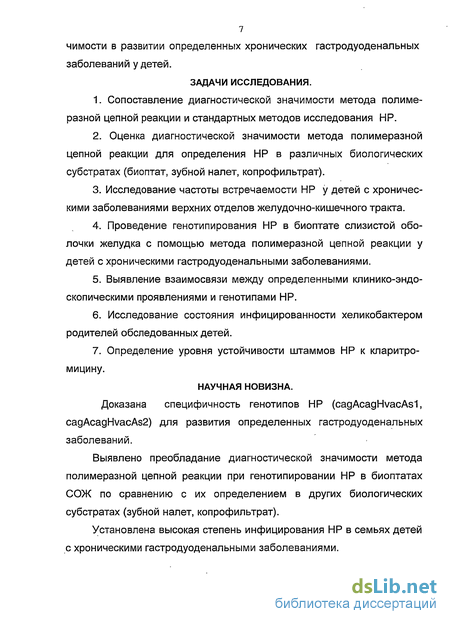 7

чимости в развитии определенных хронических гастродуоденальных заболеваний у детей.

ЗАДАЧИ ИССЛЕДОВАНИЯ.

1. Сопоставление диагностической значимости метода полимеразной цепной реакции и стандартных методов исследования НР.

2. Оценка диагностической значимости метода полимеразной цепной реакции для определения НР в различных биологических субстратах (биоптат, зубной налет, копрофильтрат).

3. Исследование частоты встречаемости НР у детей с хроническими заболеваниями верхних отделов желудочно-кишечного тракта.

4. Проведение генотипирования НР в биоптате слизистой оболочки желудка с помощью метода полимеразной цепной реакции у детей с хроническими гастродуоденальными заболеваниями.

5. Выявление взаимосвязи между определенными клинико-эндоскопическими проявлениями и генотипами НР.

6. Исследование состояния инфицированности хеликобактером родителей обследованных детей.

7. Определение уровня устойчивости штаммов НР к кларитромицину.

НАУЧНАЯ НОВИЗНА.

Доказана специфичность генотипов НР (cagAcagHvacAs1, cagAcagHvacAs2) для развития определенных гастродуоденальных заболеваний.

Выявлено преобладание диагностической значимости метода полимеразной цепной реакции при генотипировании НР в биоптатах СОЖ по сравнению с их определением в других биологических субстратах (зубной налет, копрофильтрат).

Установлена высокая степень инфицирования НР в семьях детей с хроническими гастродуоденальными заболеваниями.

dsLib.net
библиотека диссертаций